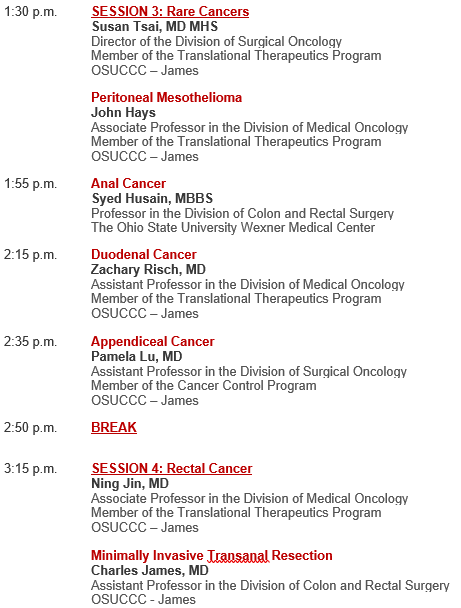 1:30 p.m.	SESSION 3: Rare Cancers
Susan Tsai, MD MHS
Director of the Division of Surgical Oncology
Member of the Translational Therapeutics Program
OSUCCC – James

Peritoneal Mesothelioma
John Hays
Associate Professor in the Division of Medical Oncology
Member of the Translational Therapeutics Program
OSUCCC – James

1:55 p.m.	Anal Cancer
Syed Husain, MBBS
Professor in the Division of Colon and Rectal Surgery
The Ohio State University Wexner Medical Center

2:15 p.m.	Duodenal Cancer
Zachary Risch, MD
Assistant Professor in the Division of Medical Oncology
Member of the Translational Therapeutics Program
OSUCCC – James

2:35 p.m.	Appendiceal Cancer
Pamela Lu, MD
Assistant Professor in the Division of Surgical Oncology
Member of the Cancer Control Program
OSUCCC – James

2:50 p.m.	BREAK

3:15 p.m.	SESSION 4: Rectal Cancer
Ning Jin, MD
Associate Professor in the Division of Medical Oncology
Member of the Translational Therapeutics Program
OSUCCC – James

Minimally Invasive Transanal Resection
Charles James, MD
Assistant Professor in the Division of Colon and Rectal Surgery
OSUCCC - James